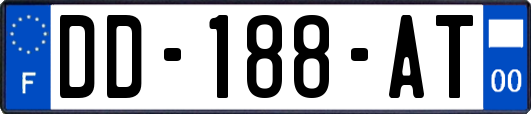 F
DD-188-AT
00